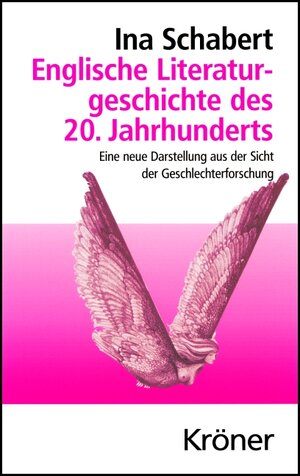 Ina Schabert
Englische Literaturgeschichte des 20. Jahrhunderts

Eine neue Darstellung aus der Sicht der Geschlechterforschung

Kröner